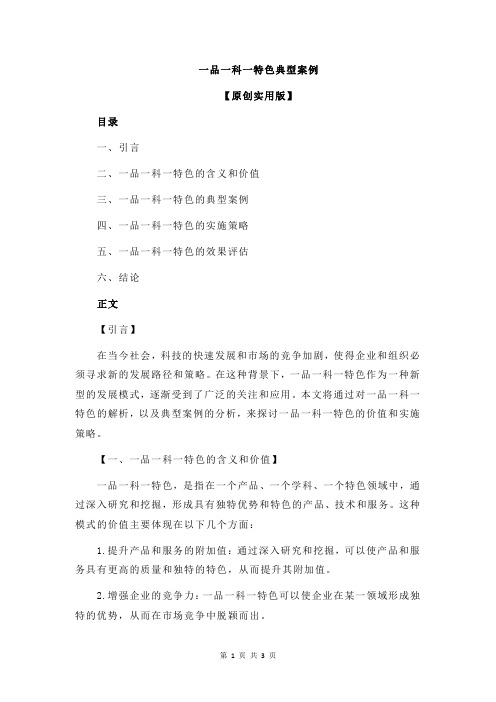 一品一科一特色典型案例

【原创实用版】

目录

一、引言

二、一品一科一特色的含义和价值

三、一品一科一特色的典型案例

四、一品一科一特色的实施策略

五、一品一科一特色的效果评估

六、结论

正文

【引言】

在当今社会，科技的快速发展和市场的竞争加剧，使得企业和组织必须寻求新的发展路径和策略。在这种背景下，一品一科一特色作为一种新型的发展模式，逐渐受到了广泛的关注和应用。本文将通过对一品一科一特色的解析，以及典型案例的分析，来探讨一品一科一特色的价值和实施策略。

【一、一品一科一特色的含义和价值】

一品一科一特色，是指在一个产品、一个学科、一个特色领域中，通过深入研究和挖掘，形成具有独特优势和特色的产品、技术和服务。这种模式的价值主要体现在以下几个方面：

1.提升产品和服务的附加值：通过深入研究和挖掘，可以使产品和服务具有更高的质量和独特的特色，从而提升其附加值。

2.增强企业的竞争力：一品一科一特色可以使企业在某一领域形成独特的优势，从而在市场竞争中脱颖而出。

第 1 页 共 3 页